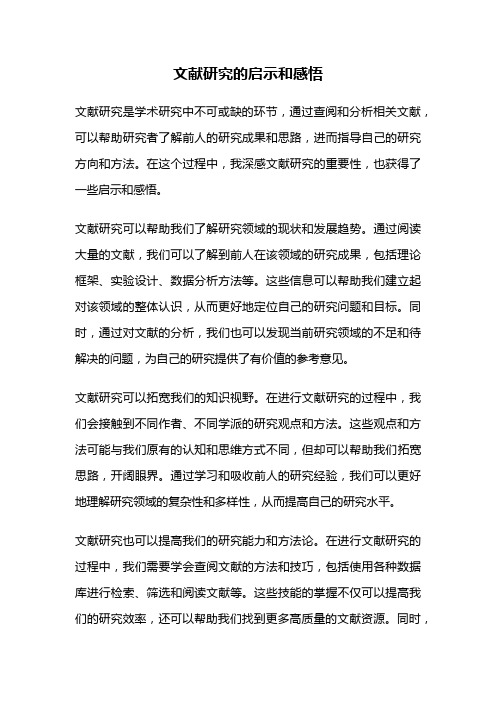 文献研究的启示和感悟

文献研究是学术研究中不可或缺的环节，通过查阅和分析相关文献，可以帮助研究者了解前人的研究成果和思路，进而指导自己的研究方向和方法。在这个过程中，我深感文献研究的重要性，也获得了一些启示和感悟。

文献研究可以帮助我们了解研究领域的现状和发展趋势。通过阅读大量的文献，我们可以了解到前人在该领域的研究成果，包括理论框架、实验设计、数据分析方法等。这些信息可以帮助我们建立起对该领域的整体认识，从而更好地定位自己的研究问题和目标。同时，通过对文献的分析，我们也可以发现当前研究领域的不足和待解决的问题，为自己的研究提供了有价值的参考意见。

文献研究可以拓宽我们的知识视野。在进行文献研究的过程中，我们会接触到不同作者、不同学派的研究观点和方法。这些观点和方法可能与我们原有的认知和思维方式不同，但却可以帮助我们拓宽思路，开阔眼界。通过学习和吸收前人的研究经验，我们可以更好地理解研究领域的复杂性和多样性，从而提高自己的研究水平。

文献研究也可以提高我们的研究能力和方法论。在进行文献研究的过程中，我们需要学会查阅文献的方法和技巧，包括使用各种数据库进行检索、筛选和阅读文献等。这些技能的掌握不仅可以提高我们的研究效率，还可以帮助我们找到更多高质量的文献资源。同时，